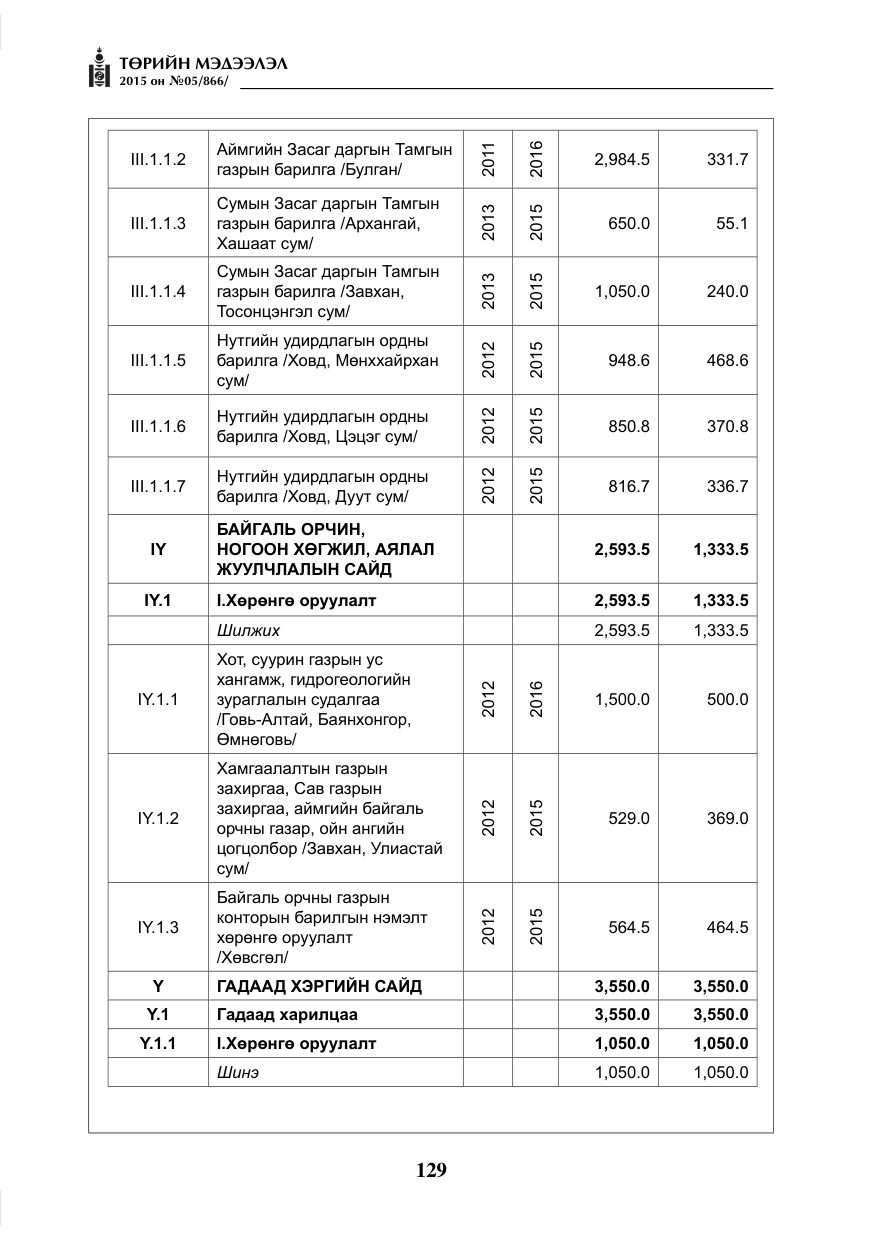 ТӨРИЙН МЭДЭЭЛЭЛ
2015 он №05/866/

| III.1.1.2 | Аймгийн Засаг даргын Тамгын газрын барилга /Булган/ | 2011 | 2016 | 2,984.5 | 331.7 |
|---|---|---|---|---|---|
| III.1.1.3 | Сумын Засаг даргын Тамгын газрын барилга /Архангай, Хашаат сум/ | 2013 | 2015 | 650.0 | 55.1 |
| III.1.1.4 | Сумын Засаг даргын Тамгын газрын барилга /Завхан, Тосонцэнгэл сум/ | 2013 | 2015 | 1,050.0 | 240.0 |
| III.1.1.5 | Нутгийн удирдлагын ордны барилга /Ховд, Мөнххайрхан сум/ | 2012 | 2015 | 948.6 | 468.6 |
| III.1.1.6 | Нутгийн удирдлагын ордны барилга /Ховд, Цэцэг сум/ | 2012 | 2015 | 850.8 | 370.8 |
| III.1.1.7 | Нутгийн удирдлагын ордны барилга /Ховд, Дуут сум/ | 2012 | 2015 | 816.7 | 336.7 |
| IY | БАЙГАЛЬ ОРЧИН, НОГООН ХӨГЖИЛ, АЯЛАЛ ЖУУЛЧЛАЛЫН САЙД | | | 2,593.5 | 1,333.5 |
| IY.1 | I.Хөрөнгө оруулалт | | | 2,593.5 | 1,333.5 |
| | Шилжих | | | 2,593.5 | 1,333.5 |
| IY.1.1 | Хот, суурин газрын ус хангамж, гидрогеологийн зураглалын судалгаа /Говь-Алтай, Баянхонгор, Өмнөговь/ | 2012 | 2016 | 1,500.0 | 500.0 |
| IY.1.2 | Хамгаалалтын газрын захиргаа, Сав газрын захиргаа, аймгийн байгаль орчны газар, ойн ангийн цогцолбор /Завхан, Улиастай сум/ | 2012 | 2015 | 529.0 | 369.0 |
| IY.1.3 | Байгаль орчны газрын конторын барилгын нэмэлт хөрөнгө оруулалт /Хөвсгөл/ | 2012 | 2015 | 564.5 | 464.5 |
| Y | ГАДААД ХЭРГИЙН САЙД | | | 3,550.0 | 3,550.0 |
| Y.1 | Гадаад харилцаа | | | 3,550.0 | 3,550.0 |
| Y.1.1 | I.Хөрөнгө оруулалт | | | 1,050.0 | 1,050.0 |
| | Шинэ | | | 1,050.0 | 1,050.0 |

129